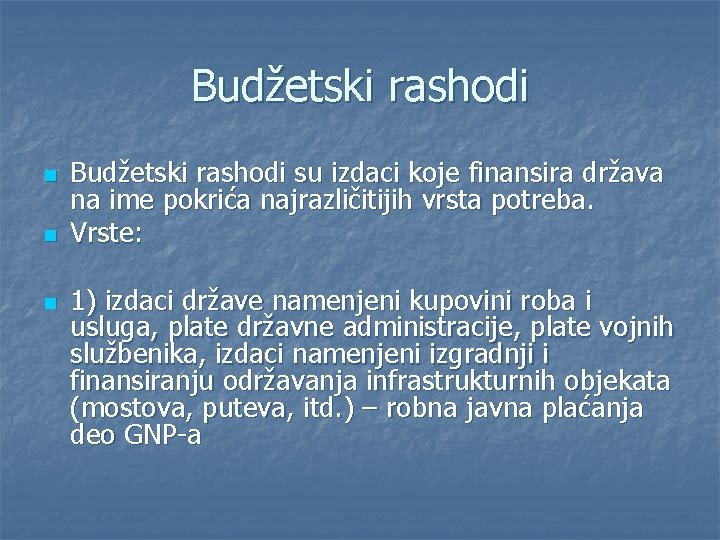 Budžetski rashodi

Budžetski rashodi su izdaci koje finansira država na ime pokrića najrazličitijih vrsta potreba.

Vrste:

1) izdaci države namenjeni kupovini roba i usluga, plate državne administracije, plate vojnih službenika, izdaci namenjeni izgradnji i finansiranju održavanja infrastrukturnih objekata (mostova, puteva, itd.) – robna javna plaćanja deo GNP-a